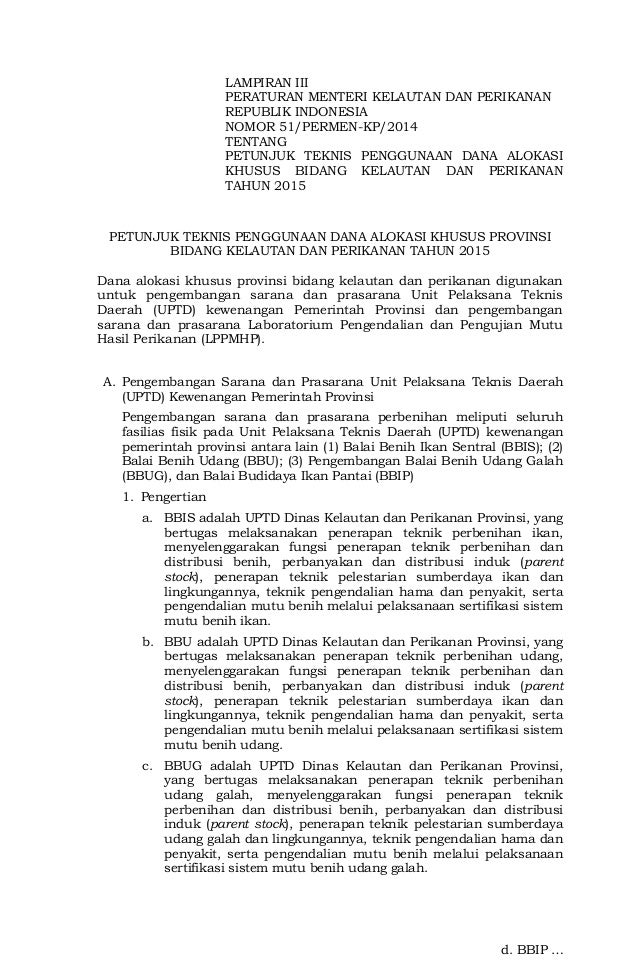 LAMPIRAN III
PERATURAN MENTERI KELAUTAN DAN PERIKANAN
REPUBLIK INDONESIA
NOMOR 51/PERMEN-KP/2014
TENTANG
PETUNJUK TEKNIS PENGGUNAAN DANA ALOKASI KHUSUS BIDANG KELAUTAN DAN PERIKANAN TAHUN 2015

PETUNJUK TEKNIS PENGGUNAAN DANA ALOKASI KHUSUS PROVINSI BIDANG KELAUTAN DAN PERIKANAN TAHUN 2015

Dana alokasi khusus provinsi bidang kelautan dan perikanan digunakan untuk pengembangan sarana dan prasarana Unit Pelaksana Teknis Daerah (UPTD) kewenangan Pemerintah Provinsi dan pengembangan sarana dan prasarana Laboratorium Pengendalian dan Pengujian Mutu Hasil Perikanan (LPPMHP).

A. Pengembangan Sarana dan Prasarana Unit Pelaksana Teknis Daerah (UPTD) Kewenangan Pemerintah Provinsi

Pengembangan sarana dan prasarana perbenihan meliputi seluruh fasilias fisik pada Unit Pelaksana Teknis Daerah (UPTD) kewenangan pemerintah provinsi antara lain (1) Balai Benih Ikan Sentral (BBIS); (2) Balai Benih Udang (BBU); (3) Pengembangan Balai Benih Udang Galah (BBUG), dan Balai Budidaya Ikan Pantai (BBIP)

1. Pengertian

a. BBIS adalah UPTD Dinas Kelautan dan Perikanan Provinsi, yang bertugas melaksanakan penerapan teknik perbenihan ikan, menyelenggarakan fungsi penerapan teknik perbenihan dan distribusi benih, perbanyakan dan distribusi induk (parent stock), penerapan teknik pelestarian sumberdaya ikan dan lingkungannya, teknik pengendalian hama dan penyakit, serta pengendalian mutu benih melalui pelaksanaan sertifikasi sistem mutu benih ikan.

b. BBU adalah UPTD Dinas Kelautan dan Perikanan Provinsi, yang bertugas melaksanakan penerapan teknik perbenihan udang, menyelenggarakan fungsi penerapan teknik perbenihan dan distribusi benih, perbanyakan dan distribusi induk (parent stock), penerapan teknik pelestarian sumberdaya ikan dan lingkungannya, teknik pengendalian hama dan penyakit, serta pengendalian mutu benih melalui pelaksanaan sertifikasi sistem mutu benih udang.

c. BBUG adalah UPTD Dinas Kelautan dan Perikanan Provinsi, yang bertugas melaksanakan penerapan teknik perbenihan udang galah, menyelenggarakan fungsi penerapan teknik perbenihan dan distribusi benih, perbanyakan dan distribusi induk (parent stock), penerapan teknik pelestarian sumberdaya udang galah dan lingkungannya, teknik pengendalian hama dan penyakit, serta pengendalian mutu benih melalui pelaksanaan sertifikasi sistem mutu benih udang galah.

d. BBIP ...